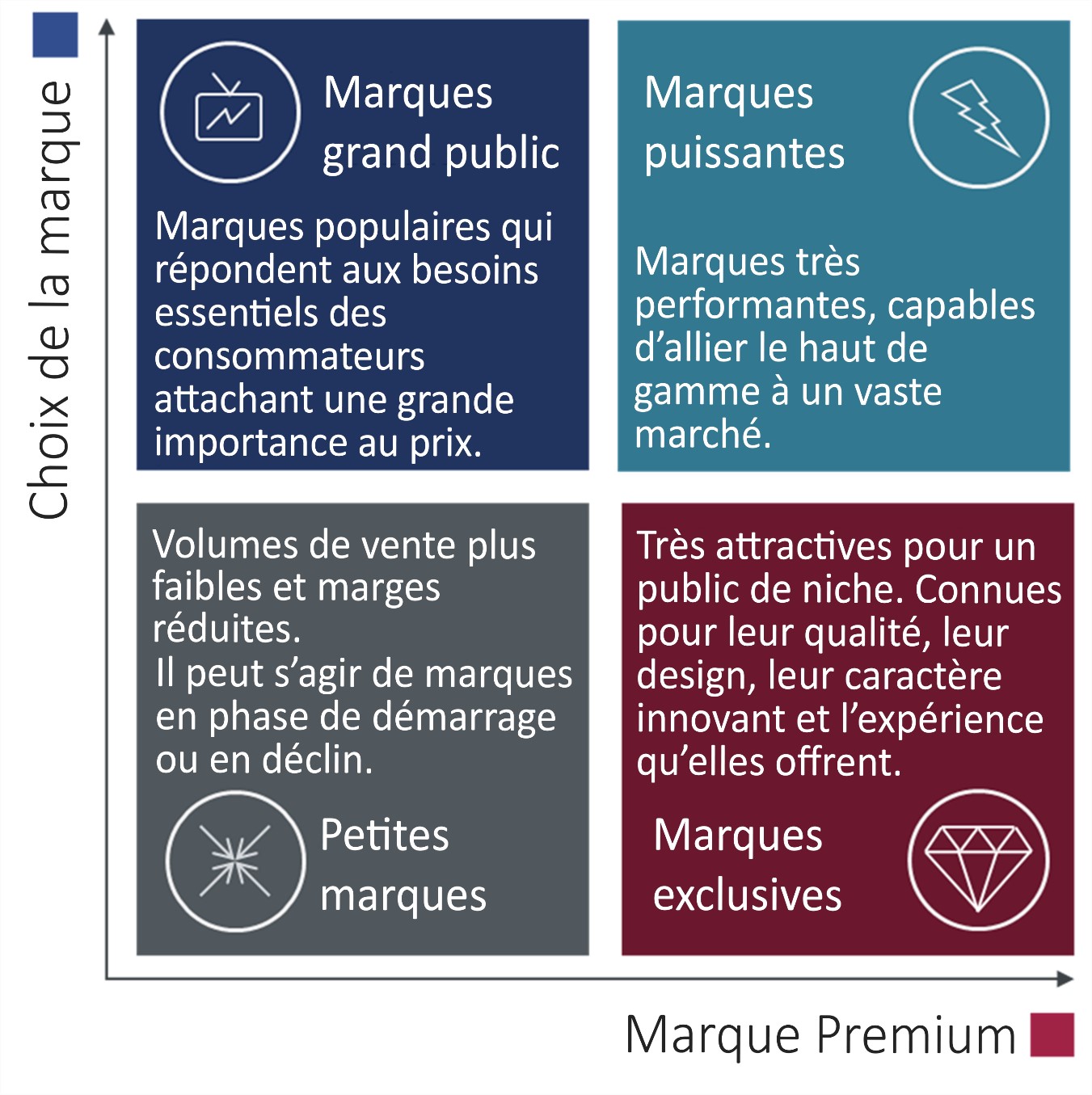 Choix de la marque

Marques grand public

Marques populaires qui répondent aux besoins essentiels des consommateurs attachant une grande importance au prix.

Marques puissantes

Marques très performantes, capables d'allier le haut de gamme à un vaste marché.

Volumes de vente plus faibles et marges réduites.
Il peut s'agir de marques en phase de démarrage ou en déclin.

Petites marques

Très attractives pour un public de niche. Connues pour leur qualité, leur design, leur caractère innovant et l'expérience qu'elles offrent.

Marques exclusives

Marque Premium